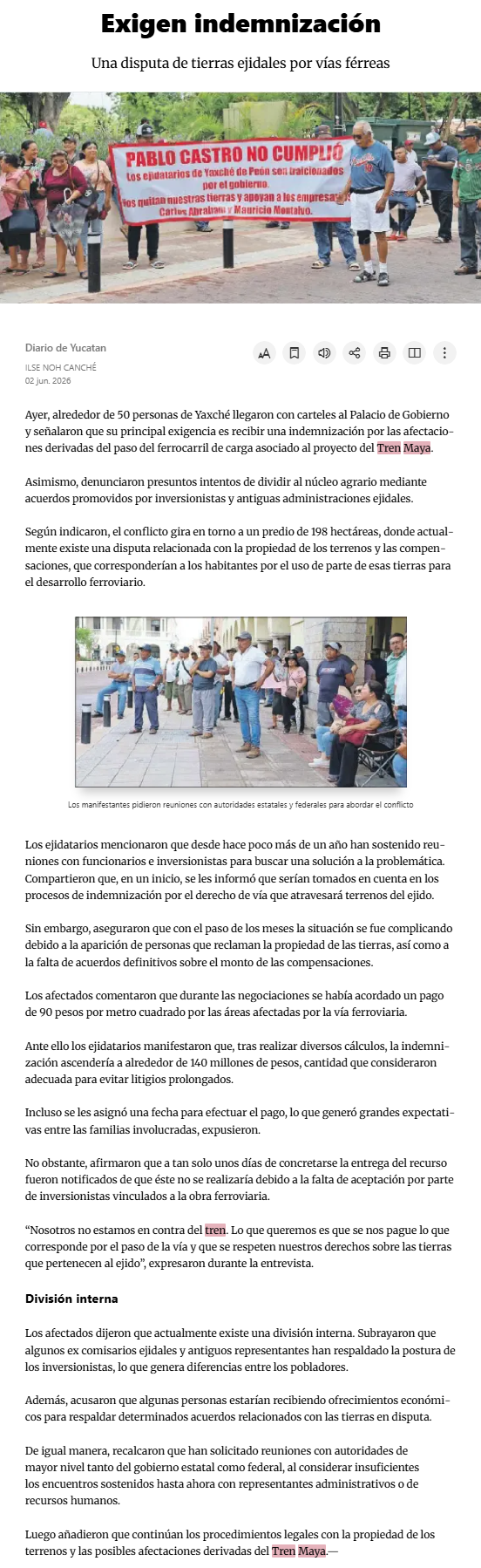 Exigen indemnización

Una disputa de tierras ejidales por vías férreas

PABLO CASTRO NO CUMPLIÓ
Los ejidatarios de Yaxché de Peón son traicionados por el gobierno.
Nos quitan nuestras tierras y apoyan a los empresarios Carlos Abraham y Mauricio Montalvo.

Diario de Yucatan
ILSE NOH CANCHÉ
02 jun. 2026

Ayer, alrededor de 50 personas de Yaxché llegaron con carteles al Palacio de Gobierno y señalaron que su principal exigencia es recibir una indemnización por las afectaciones derivadas del paso del ferrocarril de carga asociado al proyecto del Tren Maya.

Asimismo, denunciaron presuntos intentos de dividir al núcleo agrario mediante acuerdos promovidos por inversionistas y antiguas administraciones ejidales.

Según indicaron, el conflicto gira en torno a un predio de 198 hectáreas, donde actualmente existe una disputa relacionada con la propiedad de los terrenos y las compensaciones, que corresponderían a los habitantes por el uso de parte de esas tierras para el desarrollo ferroviario.

Los manifestantes pidieron reuniones con autoridades estatales y federales para abordar el conflicto

Los ejidatarios mencionaron que desde hace poco más de un año han sostenido reuniones con funcionarios e inversionistas para buscar una solución a la problemática. Compartieron que, en un inicio, se les informó que serían tomados en cuenta en los procesos de indemnización por el derecho de vía que atravesará terrenos del ejido.

Sin embargo, aseguraron que con el paso de los meses la situación se fue complicando debido a la aparición de personas que reclaman la propiedad de las tierras, así como a la falta de acuerdos definitivos sobre el monto de las compensaciones.

Los afectados comentaron que durante las negociaciones se había acordado un pago de 90 pesos por metro cuadrado por las áreas afectadas por la vía ferroviaria.

Ante ello los ejidatarios manifestaron que, tras realizar diversos cálculos, la indemnización ascendería a alrededor de 140 millones de pesos, cantidad que consideraron adecuada para evitar litigios prolongados.

Incluso se les asignó una fecha para efectuar el pago, lo que generó grandes expectativas entre las familias involucradas, expusieron.

No obstante, afirmaron que a tan solo unos días de concretarse la entrega del recurso fueron notificados de que éste no se realizaría debido a la falta de aceptación por parte de inversionistas vinculados a la obra ferroviaria.

“Nosotros no estamos en contra del tren. Lo que queremos es que se nos pague lo que corresponde por el paso de la vía y que se respeten nuestros derechos sobre las tierras que pertenecen al ejido”, expresaron durante la entrevista.

División interna

Los afectados dijeron que actualmente existe una división interna. Subrayaron que algunos ex comisarios ejidales y antiguos representantes han respaldado la postura de los inversionistas, lo que genera diferencias entre los pobladores.

Además, acusaron que algunas personas estarían recibiendo ofrecimientos económicos para respaldar determinados acuerdos relacionados con las tierras en disputa.

De igual manera, recalcaron que han solicitado reuniones con autoridades de mayor nivel tanto del gobierno estatal como federal, al considerar insuficientes los encuentros sostenidos hasta ahora con representantes administrativos o de recursos humanos.

Luego añadieron que continúan los procedimientos legales con la propiedad de los terrenos y las posibles afectaciones derivadas del Tren Maya.—